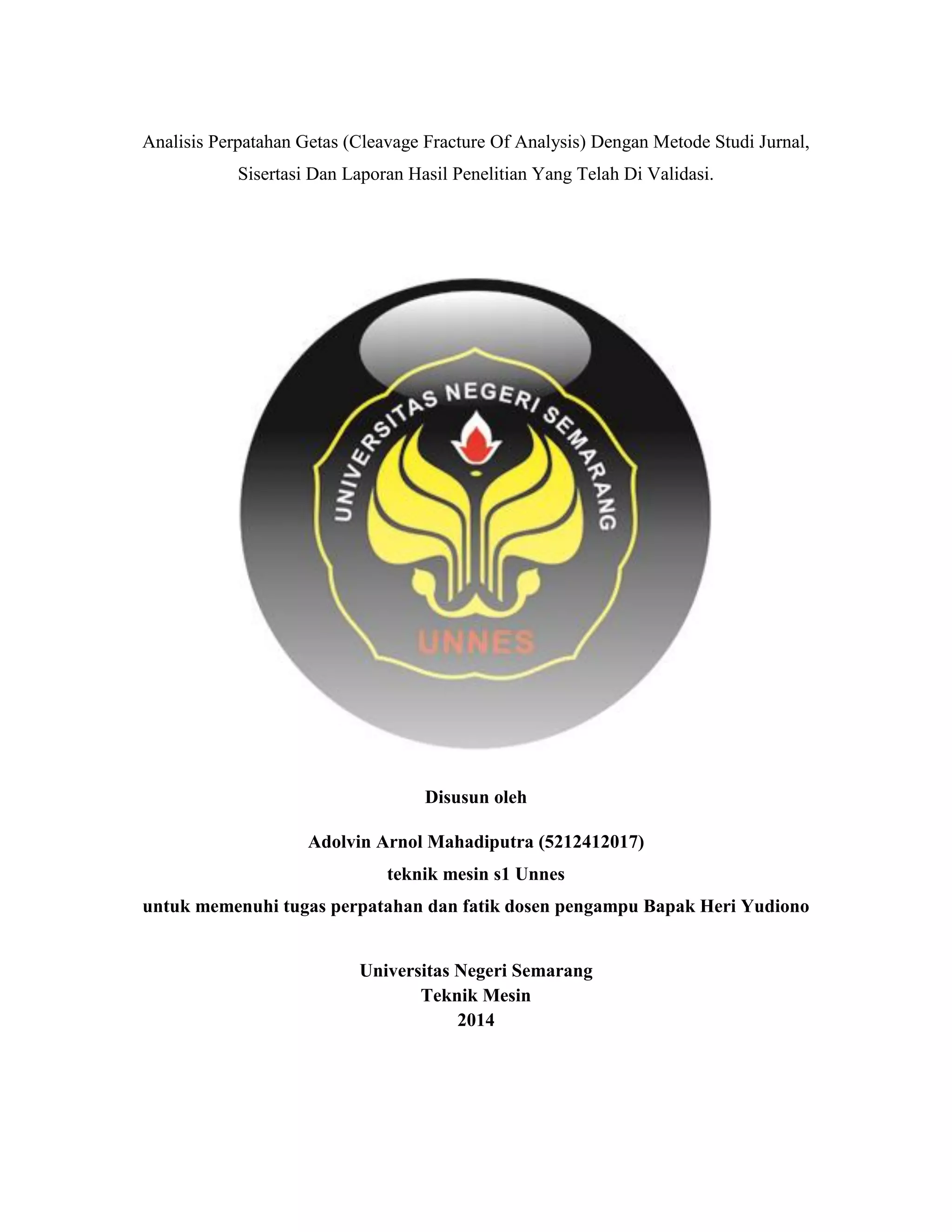 Analisis Perpatahan Getas (Cleavage Fracture Of Analysis) Dengan Metode Studi Jurnal, Sisertasi Dan Laporan Hasil Penelitian Yang Telah Di Validasi.

UNIVERSITAS NEGERI SEMARANG

UNNES

Disusun oleh

Adolvin Arnol Mahadiputra (5212412017)
teknik mesin s1 Unnes
untuk memenuhi tugas perpatahan dan fatik dosen pengampu Bapak Heri Yudiono

Universitas Negeri Semarang
Teknik Mesin
2014